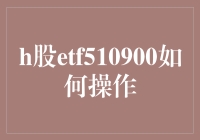 h股etf510900如何操作